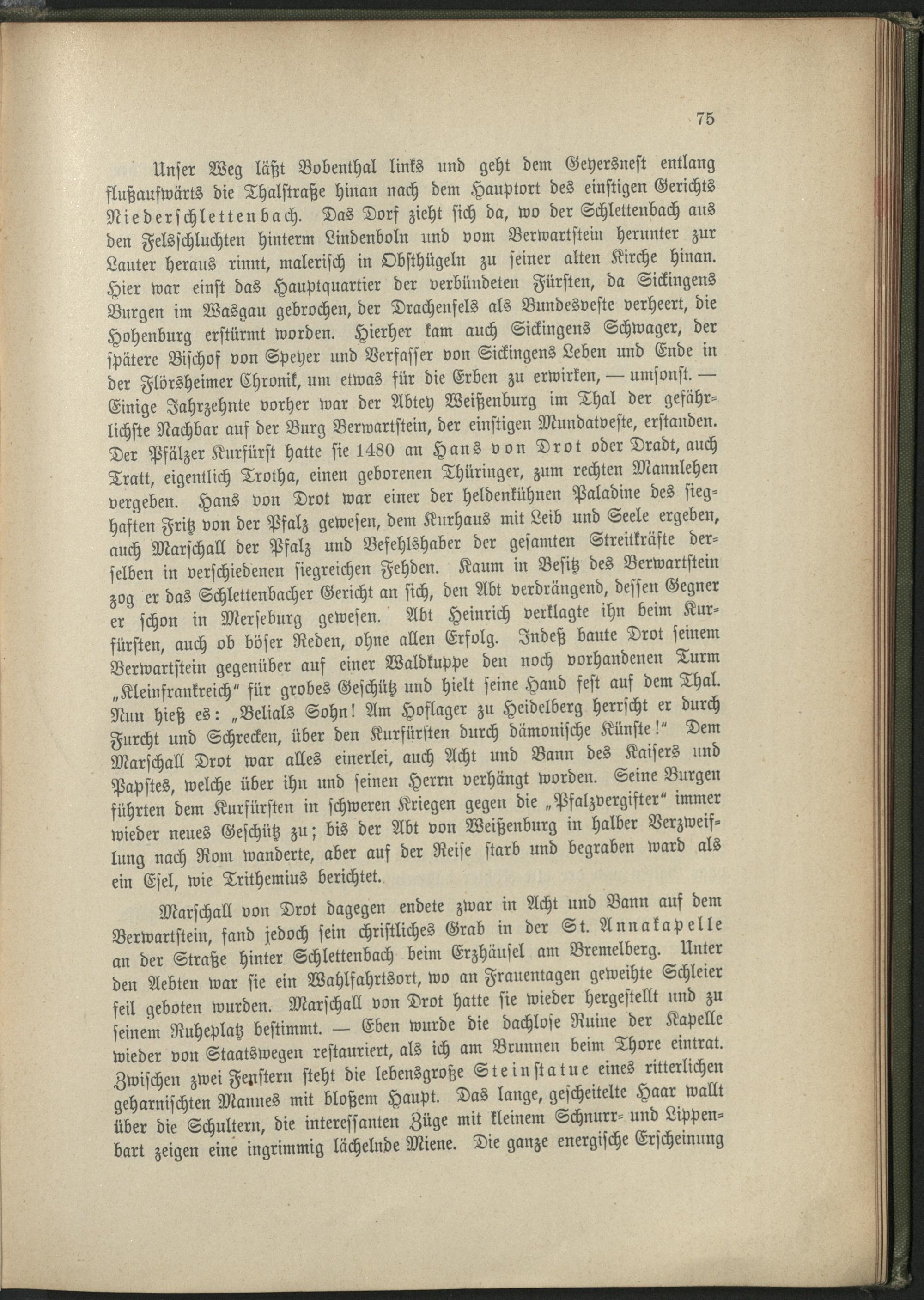 75

Unser Weg läßt Bobenthal links und geht dem Geyersnest entlang flußaufwärts die Thalstraße hinan nach dem Hauptort des einstigen Gerichts Niederschlettenbach. Das Dorf zieht sich da, wo der Schlettenbach aus den Felsschluchten hinterm Lindenboln und vom Berwartstein herunter zur Lauter heraus rinnt, malerisch in Obsthügeln zu seiner alten Kirche hinan. Hier war einst das Hauptquartier der verbündeten Fürsten, da Sickingens Burgen im Wasgau gebrochen, der Drachenfels als Bundesveste verheert, die Hohenburg erstürmt worden. Hierher kam auch Sickingens Schwager, der spätere Bischof von Speyer und Verfasser von Sickingens Leben und Ende in der Flörsheimer Chronik, um etwas für die Erben zu erwirken, — umsonst. — Einige Jahrzehnte vorher war der Abtey Weißenburg im Thal der gefährlichste Nachbar auf der Burg Berwartstein, der einstigen Mundatveste, erstanden. Der Pfälzer Kurfürst hatte sie 1480 an Hans von Drot oder Dradt, auch Tratt, eigentlich Trotha, einen geborenen Thüringer, zum rechten Mannlehen vergeben. Hans von Drot war einer der heldenkühnen Paladine des sieghaften Fritz von der Pfalz gewesen, dem Kurhaus mit Leib und Seele ergeben, auch Marschall der Pfalz und Befehlshaber der gesamten Streitkräfte derselben in verschiedenen siegreichen Fehden. Kaum in Besitz des Berwartstein zog er das Schlettenbacher Gericht an sich, den Abt verdrängend, dessen Gegner er schon in Merseburg gewesen. Abt Heinrich verklagte ihn beim Kurfürsten, auch ob böser Reden, ohne allen Erfolg. Indeß baute Drot seinem Berwartstein gegenüber auf einer Waldkuppe den noch vorhandenen Turm „Kleinfrankreich“ für grobes Geschütz und hielt seine Hand fest auf dem Thal. Nun hieß es: „Belials Sohn! Am Hoflager zu Heidelberg herrscht er durch Furcht und Schrecken, über den Kurfürsten durch dämonische Künste!“ Dem Marschall Drot war alles einerlei, auch Acht und Bann des Kaisers und Papstes, welche über ihn und seinen Herrn verhängt worden. Seine Burgen führten dem Kurfürsten in schweren Kriegen gegen die „Pfalzvergifter“ immer wieder neues Geschütz zu; bis der Abt von Weißenburg in halber Verzweiflung nach Rom wanderte, aber auf der Reise starb und begraben ward als ein Esel, wie Trithemius berichtet.

Marschall von Drot dagegen endete zwar in Acht und Bann auf dem Berwartstein, fand jedoch sein christliches Grab in der St. Annakapelle an der Straße hinter Schlettenbach beim Erzhäusel am Bremelberg. Unter den Aebten war sie ein Wahlfahrtsort, wo an Frauentagen geweihte Schleier feil geboten wurden. Marschall von Drot hatte sie wieder hergestellt und zu seinem Ruheplatz bestimmt. — Eben wurde die dachlose Ruine der Kapelle wieder von Staatswegen restauriert, als ich am Brunnen beim Thore eintrat. Zwischen zwei Fenstern steht die lebensgroße Steinstatue eines ritterlichen geharnischten Mannes mit bloßem Haupt. Das lange, gescheitelte Haar wallt über die Schultern, die interessanten Züge mit kleinem Schnurr- und Lippenbart zeigen eine ingrimmig lächelnde Miene. Die ganze energische Erscheinung